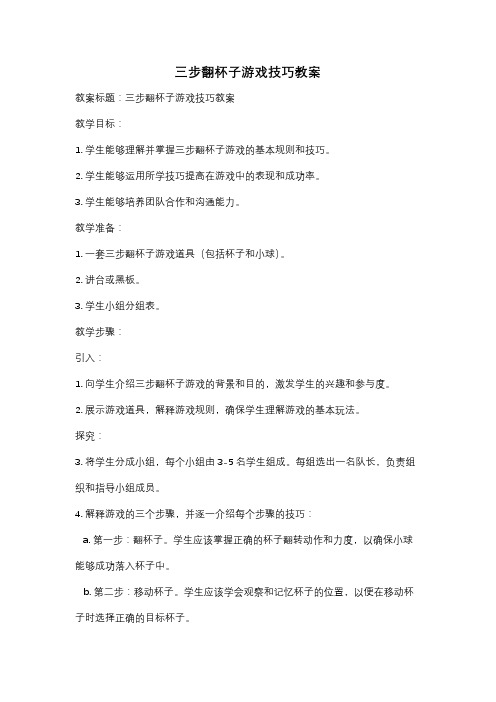 三步翻杯子游戏技巧教案

教案标题：三步翻杯子游戏技巧教案

教学目标：

1. 学生能够理解并掌握三步翻杯子游戏的基本规则和技巧。

2. 学生能够运用所学技巧提高在游戏中的表现和成功率。

3. 学生能够培养团队合作和沟通能力。

教学准备：

1. 一套三步翻杯子游戏道具（包括杯子和小球）。

2. 讲台或黑板。

3. 学生小组分组表。

教学步骤：

引入：

1. 向学生介绍三步翻杯子游戏的背景和目的，激发学生的兴趣和参与度。

2. 展示游戏道具，解释游戏规则，确保学生理解游戏的基本玩法。

探究：

3. 将学生分成小组，每个小组由 3-5 名学生组成。每组选出一名队长，负责组织和指导小组成员。

4. 解释游戏的三个步骤，并逐一介绍每个步骤的技巧：

a. 第一步：翻杯子。学生应该掌握正确的杯子翻转动作和力度，以确保小球能够成功落入杯子中。

b. 第二步：移动杯子。学生应该学会观察和记忆杯子的位置，以便在移动杯子时选择正确的目标杯子。